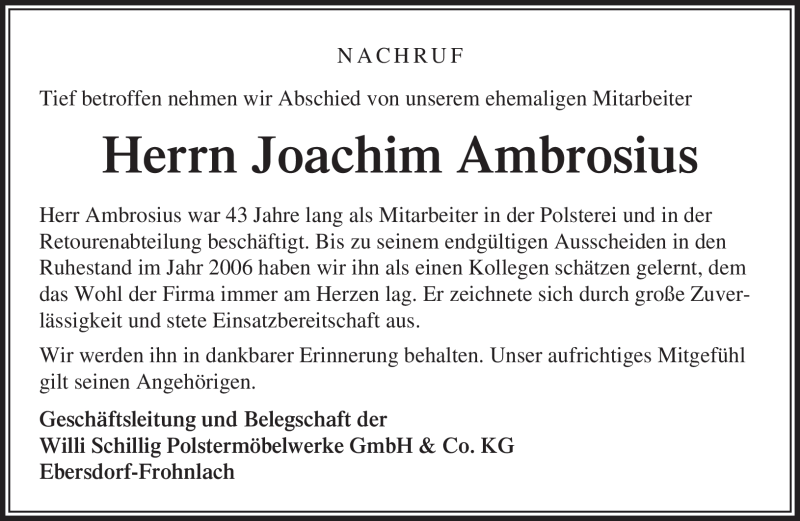 NACHRUF

Tief betroffen nehmen wir Abschied von unserem ehemaligen Mitarbeiter

Herrn Joachim Ambrosius

Herr Ambrosius war 43 Jahre lang als Mitarbeiter in der Polsterei und in der Retourenabteilung beschäftigt. Bis zu seinem endgültigen Ausscheiden in den Ruhestand im Jahr 2006 haben wir ihn als einen Kollegen schätzen gelernt, dem das Wohl der Firma immer am Herzen lag. Er zeichnete sich durch große Zuverlässigkeit und stete Einsatzbereitschaft aus.

Wir werden ihn in dankbarer Erinnerung behalten. Unser aufrichtiges Mitgefühl gilt seinen Angehörigen.

Geschäftsleitung und Belegschaft der
Willi Schillig Polstermöbelwerke GmbH & Co. KG
Ebersdorf-Frohnlach